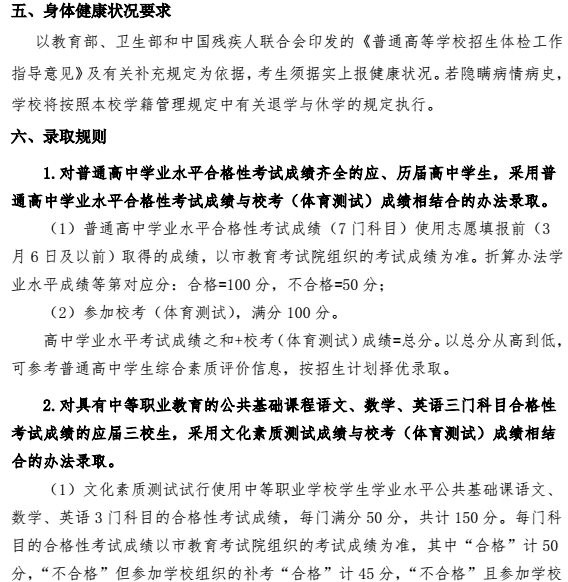 五、身体健康状况要求

以教育部、卫生部和中国残疾人联合会印发的《普通高等学校招生体检工作指导意见》及有关补充规定为依据，考生须据实上报健康状况。若隐瞒病情病史，学校将按照本校学籍管理规定中有关退学与休学的规定执行。

六、录取规则

1. 对普通高中学业水平合格性考试成绩齐全的应、历届高中学生，采用普通高中学业水平合格性考试成绩与校考（体育测试）成绩相结合的办法录取。

（1）普通高中学业水平合格性考试成绩（7 门科目）使用志愿填报前（3 月 6 日及以前）取得的成绩，以市教育考试院组织的考试成绩为准。折算办法学业水平成绩等第对应分：合格=100 分，不合格=50 分；

（2）参加校考（体育测试），满分 100 分。

高中学业水平考试成绩之和+校考（体育测试）成绩=总分。以总分从高到低，可参考普通高中学生综合素质评价信息，按招生计划择优录取。

2. 对具有中等职业教育的公共基础课程语文、数学、英语三门科目合格性考试成绩的应届三校生，采用文化素质测试成绩与校考（体育测试）成绩相结合的办法录取。

（1）文化素质测试试行使用中等职业学校学生学业水平公共基础课语文、数学、英语 3 门科目的合格性考试成绩，每门满分 50 分，共计 150 分。每门科目的合格性考试成绩以市教育考试院组织的考试成绩为准，其中“合格”计 50 分，“不合格”但参加学校组织的补考“合格”计 45 分，“不合格”且参加学校